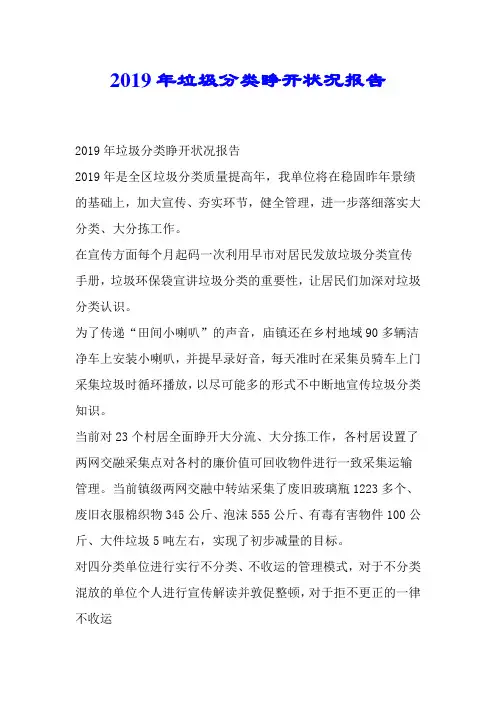 2019 年垃圾分类睁开状况报告

2019 年垃圾分类睁开状况报告

2019 年是全区垃圾分类质量提高年，我单位将在稳固昨年景绩的基础上，加大宣传、夯实环节，健全管理，进一步落细落实大分类、大分拣工作。

在宣传方面每个月起码一次利用早市对居民发放垃圾分类宣传手册，垃圾环保袋宣讲垃圾分类的重要性，让居民们加深对垃圾分类认识。

为了传递“田间小喇叭”的声音，庙镇还在乡村地域 90 多辆洁净车上安装小喇叭，并提早录好音，每天准时在采集员骑车上门采集垃圾时循环播放，以尽可能多的形式不中断地宣传垃圾分类知识。

当前对 23 个村居全面睁开大分流、大分拣工作，各村居设置了两网交融采集点对各村的廉价值可回收物件进行一致采集运输管理。当前镇级两网交融中转站采集了废旧玻璃瓶 1223 多个、废旧衣服棉织物 345 公斤、泡沫 555 公斤、有毒有害物件 100 公斤、大件垃圾 5 吨左右，实现了初步减量的目标。

对四分类单位进行实行不分类、不收运的管理模式，对于不分类混放的单位个人进行宣传解读并敦促整顿，对于拒不更正的一律不收运